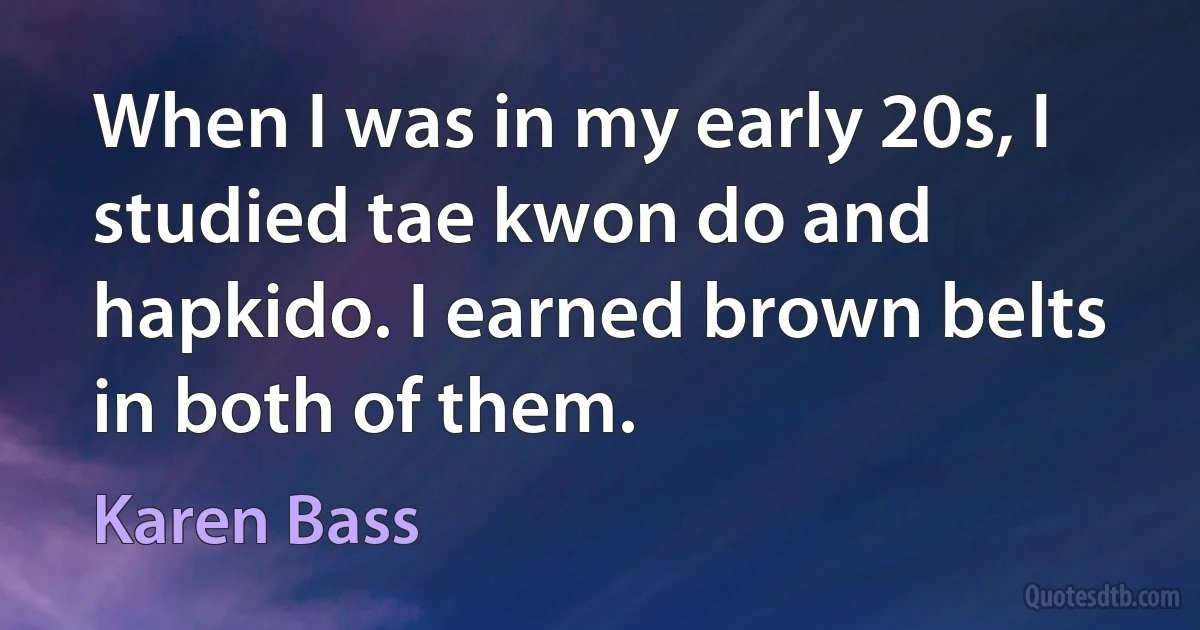 When I was in my early 20s, I studied tae kwon do and hapkido. I earned brown belts in both of them.

Karen Bass

Quotesdtb.com